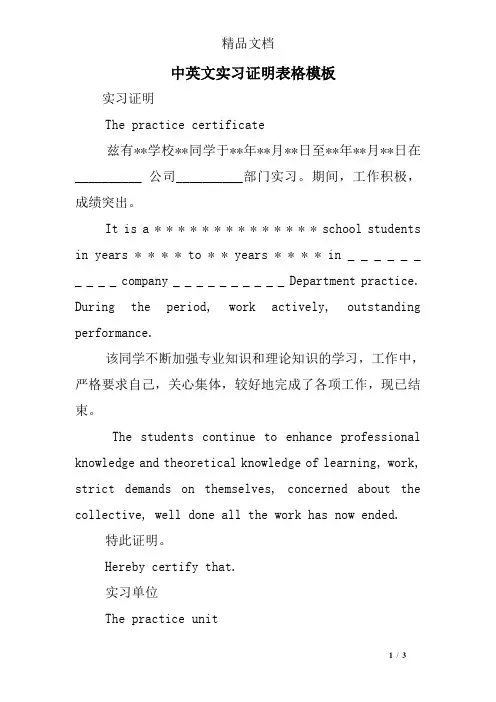 精品文档

中英文实习证明表格模板

实习证明

The practice certificate

兹有**学校**同学于**年**月**日至**年**月**日在__________ 公司__________部门实习。期间，工作积极，成绩突出。

It is a * * * * * * * * * * * * * * school students in years * * * * to * * years * * * * in _ _ _ _ _ _ _ _ _ _ company _ _ _ _ _ _ _ _ _ _ Department practice. During the period, work actively, outstanding performance.

该同学不断加强专业知识和理论知识的学习，工作中，严格要求自己，关心集体，较好地完成了各项工作，现已结束。

The students continue to enhance professional knowledge and theoretical knowledge of learning, work, strict demands on themselves, concerned about the collective, well done all the work has now ended.

特此证明。

Hereby certify that.

实习单位

The practice unit

1 / 3